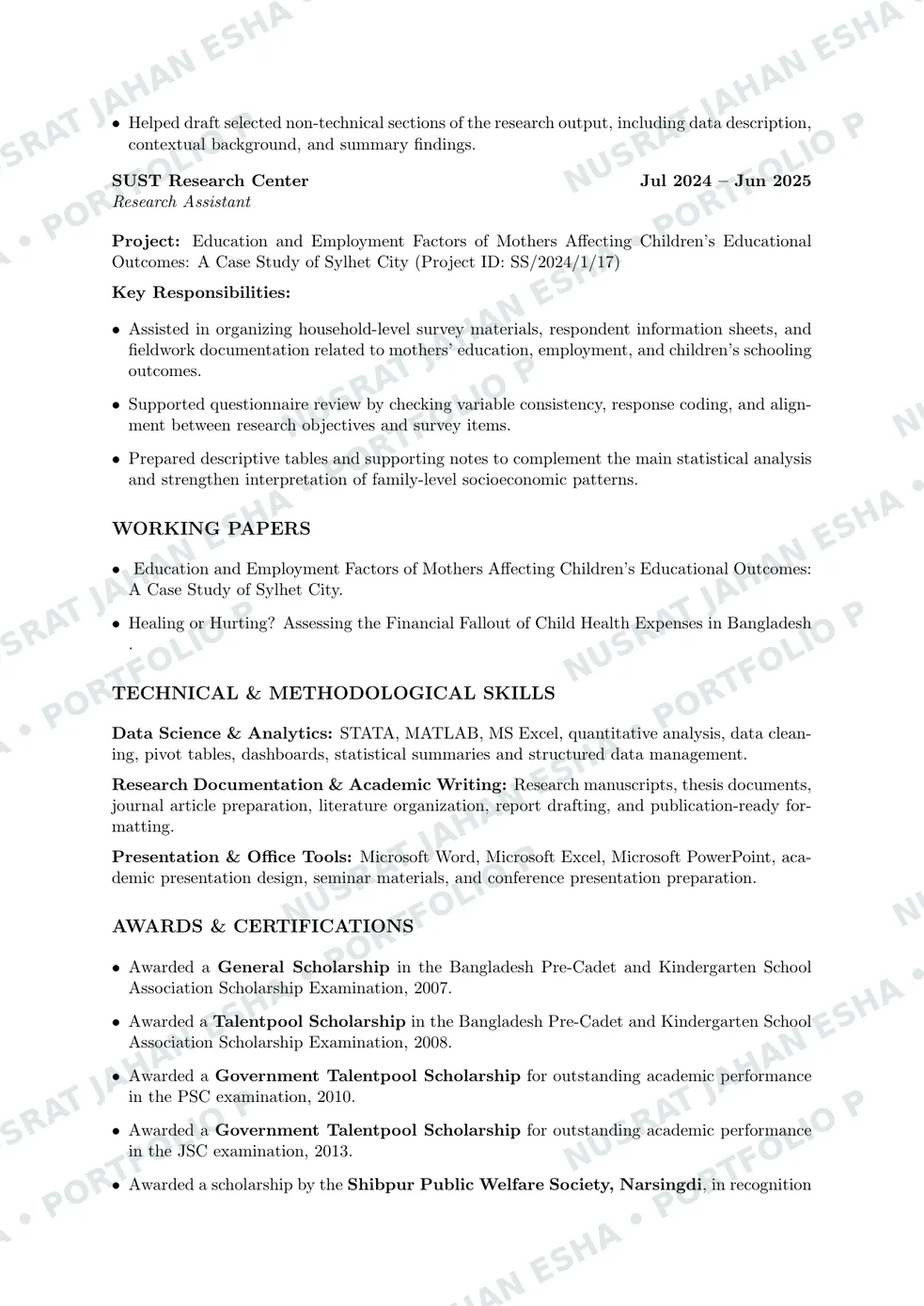 • Helped draft selected non-technical sections of the research output, including data description, contextual background, and summary findings.

SUST Research Center
Jul 2024 – Jun 2025
Research Assistant

Project: Education and Employment Factors of Mothers Affecting Children's Educational Outcomes: A Case Study of Sylhet City (Project ID: SS/2024/1/17)

Key Responsibilities:

• Assisted in organizing household-level survey materials, respondent information sheets, and fieldwork documentation related to mothers' education, employment, and children's schooling outcomes.

• Supported questionnaire review by checking variable consistency, response coding, and alignment between research objectives and survey items.

• Prepared descriptive tables and supporting notes to complement the main statistical analysis and strengthen interpretation of family-level socioeconomic patterns.

WORKING PAPERS

• Education and Employment Factors of Mothers Affecting Children's Educational Outcomes: A Case Study of Sylhet City.

• Healing or Hurting? Assessing the Financial Fallout of Child Health Expenses in Bangladesh .

TECHNICAL & METHODOLOGICAL SKILLS

Data Science & Analytics: STATA, MATLAB, MS Excel, quantitative analysis, data cleaning, pivot tables, dashboards, statistical summaries and structured data management.

Research Documentation & Academic Writing: Research manuscripts, thesis documents, journal article preparation, literature organization, report drafting, and publication-ready formatting.

Presentation & Office Tools: Microsoft Word, Microsoft Excel, Microsoft PowerPoint, academic presentation design, seminar materials, and conference presentation preparation.

AWARDS & CERTIFICATIONS

• Awarded a General Scholarship in the Bangladesh Pre-Cadet and Kindergarten School Association Scholarship Examination, 2007.

• Awarded a Talentpool Scholarship in the Bangladesh Pre-Cadet and Kindergarten School Association Scholarship Examination, 2008.

• Awarded a Government Talentpool Scholarship for outstanding academic performance in the PSC examination, 2010.

• Awarded a Government Talentpool Scholarship for outstanding academic performance in the JSC examination, 2013.

• Awarded a scholarship by the Shibpur Public Welfare Society, Narsingdi, in recognition

NUSRAT JAHAN ESHA • PORTFOLIO P